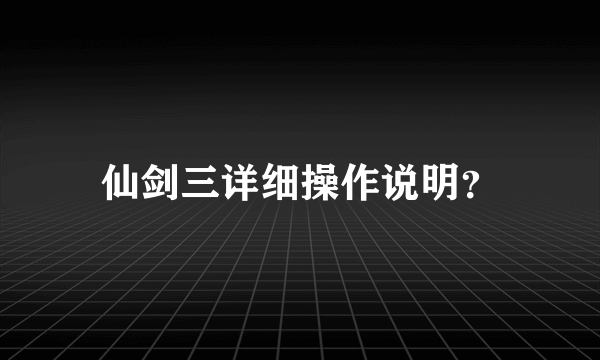 仙剑三详细操作说明?